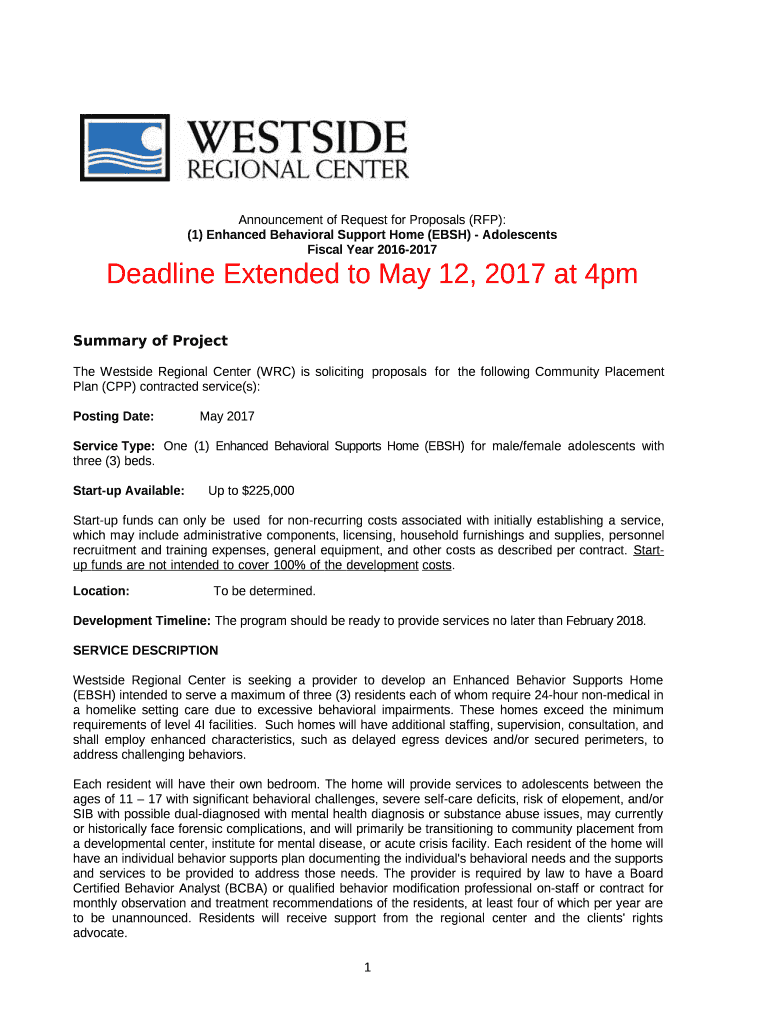 WESTSIDE
REGIONAL CENTER

Announcement of Request for Proposals (RFP):
(1) Enhanced Behavioral Support Home (EBSH) - Adolescents
Fiscal Year 2016-2017

Deadline Extended to May 12, 2017 at 4pm

Summary of Project

The Westside Regional Center (WRC) is soliciting proposals for the following Community Placement Plan (CPP) contracted service(s):

Posting Date: May 2017

Service Type: One (1) Enhanced Behavioral Supports Home (EBSH) for male/female adolescents with three (3) beds.

Start-up Available: Up to $225,000

Start-up funds can only be used for non-recurring costs associated with initially establishing a service, which may include administrative components, licensing, household furnishings and supplies, personnel recruitment and training expenses, general equipment, and other costs as described per contract. Start-up funds are not intended to cover 100% of the development costs.

Location: To be determined.

Development Timeline: The program should be ready to provide services no later than February 2018.

SERVICE DESCRIPTION

Westside Regional Center is seeking a provider to develop an Enhanced Behavior Supports Home (EBSH) intended to serve a maximum of three (3) residents each of whom require 24-hour non-medical in a homelike setting care due to excessive behavioral impairments. These homes exceed the minimum requirements of level 4I facilities. Such homes will have additional staffing, supervision, consultation, and shall employ enhanced characteristics, such as delayed egress devices and/or secured perimeters, to address challenging behaviors.

Each resident will have their own bedroom. The home will provide services to adolescents between the ages of 11 – 17 with significant behavioral challenges, severe self-care deficits, risk of elopement, and/or SIB with possible dual-diagnosed with mental health diagnosis or substance abuse issues, may currently or historically face forensic complications, and will primarily be transitioning to community placement from a developmental center, institute for mental disease, or acute crisis facility. Each resident of the home will have an individual behavior supports plan documenting the individual's behavioral needs and the supports and services to be provided to address those needs. The provider is required by law to have a Board Certified Behavior Analyst (BCBA) or qualified behavior modification professional on-staff or contract for monthly observation and treatment recommendations of the residents, at least four of which per year are to be unannounced. Residents will receive support from the regional center and the clients' rights advocate.

1